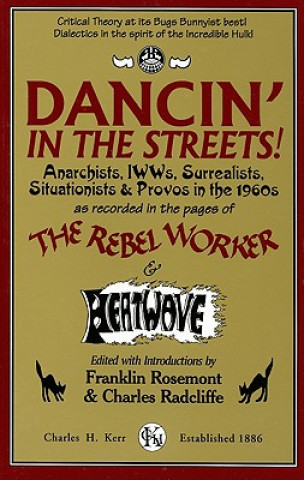 Critical Theory at its Bugs Bunnyist best!
Dialectics in the spirit of the Incredible Hulk!

DANCIN' IN THE STREETS!

Anarchists, IWWs, Surrealists, Situationists & Provos in the 1960s
as recorded in the pages of

THE REBEL WORKER
&
HEATWAVE

Edited with Introductions by
Franklin Rosemont
& Charles Radcliffe

Charles H. Kerr CHK Established 1886